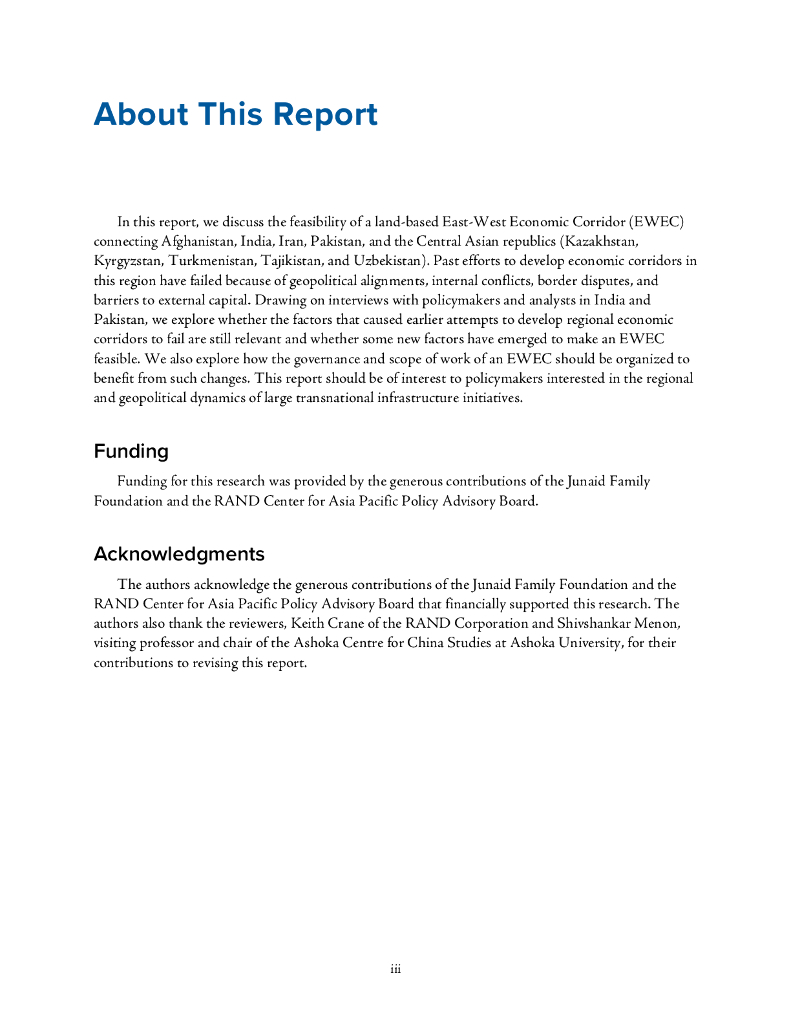 About This Report

In this report, we discuss the feasibility of a land-based East-West Economic Corridor (EWEC) connecting Afghanistan, India, Iran, Pakistan, and the Central Asian republics (Kazakhstan, Kyrgyzstan, Turkmenistan, Tajikistan, and Uzbekistan). Past efforts to develop economic corridors in this region have failed because of geopolitical alignments, internal conflicts, border disputes, and barriers to external capital. Drawing on interviews with policymakers and analysts in India and Pakistan, we explore whether the factors that caused earlier attempts to develop regional economic corridors to fail are still relevant and whether some new factors have emerged to make an EWEC feasible. We also explore how the governance and scope of work of an EWEC should be organized to benefit from such changes. This report should be of interest to policymakers interested in the regional and geopolitical dynamics of large transnational infrastructure initiatives.

Funding

Funding for this research was provided by the generous contributions of the Junaid Family Foundation and the RAND Center for Asia Pacific Policy Advisory Board.

Acknowledgments

The authors acknowledge the generous contributions of the Junaid Family Foundation and the RAND Center for Asia Pacific Policy Advisory Board that financially supported this research. The authors also thank the reviewers, Keith Crane of the RAND Corporation and Shivshankar Menon, visiting professor and chair of the Ashoka Centre for China Studies at Ashoka University, for their contributions to revising this report.

iii